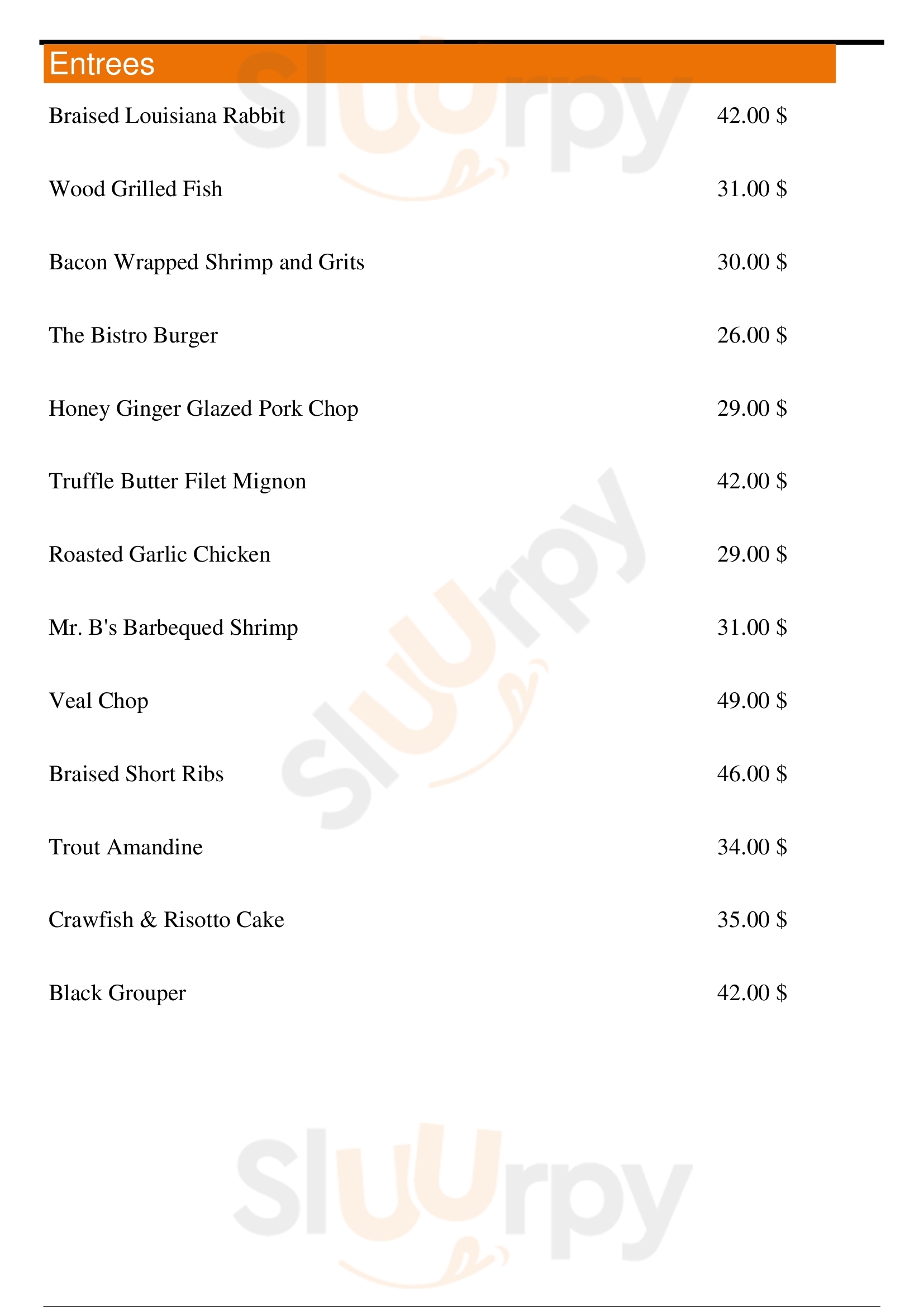 Entrees

Braised Louisiana Rabbit 42.00 $

Wood Grilled Fish 31.00 $

Bacon Wrapped Shrimp and Grits 30.00 $

The Bistro Burger 26.00 $

Honey Ginger Glazed Pork Chop 29.00 $

Truffle Butter Filet Mignon 42.00 $

Roasted Garlic Chicken 29.00 $

Mr. B's Barbequed Shrimp 31.00 $

Veal Chop 49.00 $

Braised Short Ribs 46.00 $

Trout Amandine 34.00 $

Crawfish & Risotto Cake 35.00 $

Black Grouper 42.00 $

Sluurpy